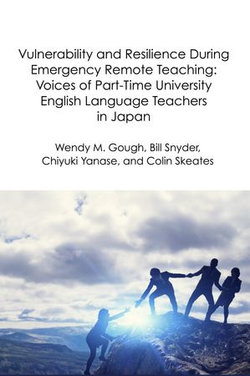 Vulnerability and Resilience During Emergency Remote Teaching: Voices of Part-Time University English Language Teachers in Japan

Wendy M. Gough, Bill Snyder, Chiyuki Yanase, and Colin Skeates